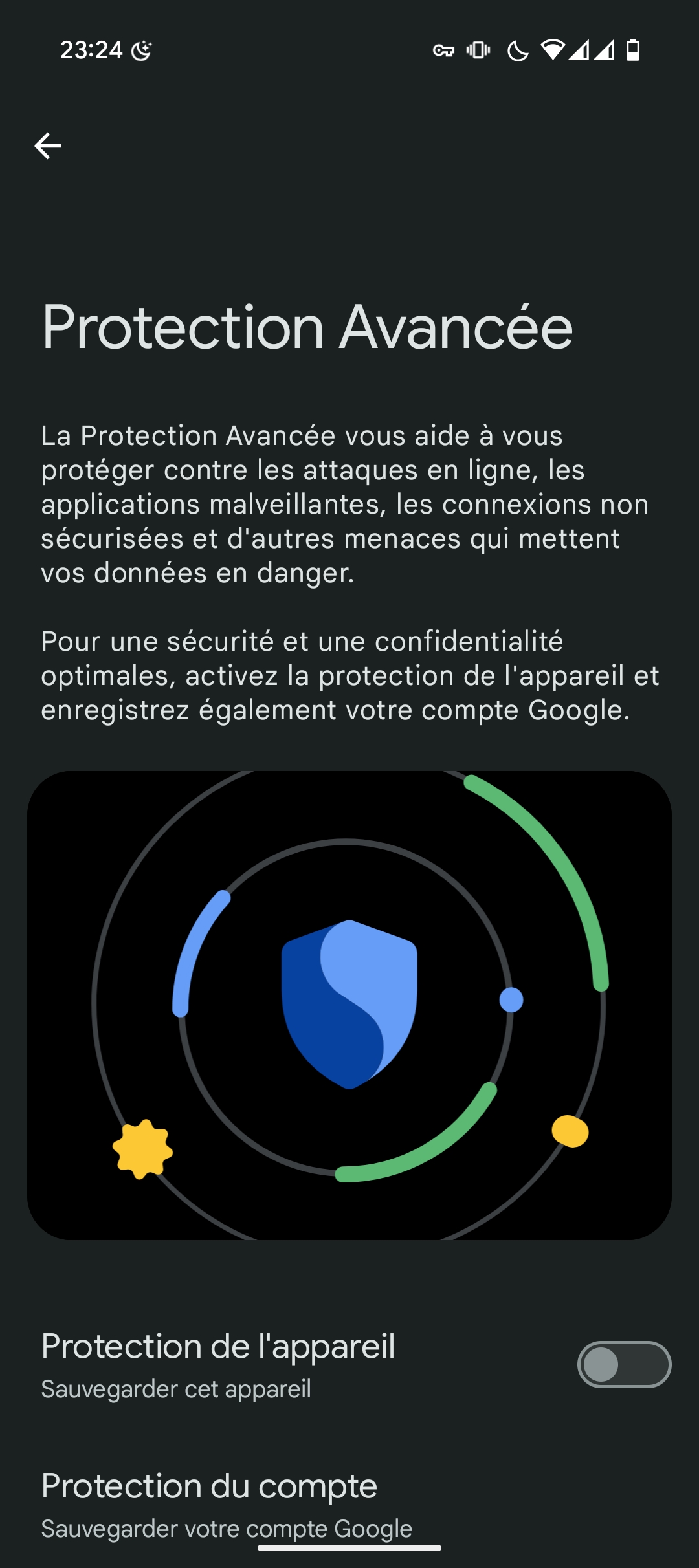 23:24

Protection Avancée

La Protection Avancée vous aide à vous protéger contre les attaques en ligne, les applications malveillantes, les connexions non sécurisées et d'autres menaces qui mettent vos données en danger.

Pour une sécurité et une confidentialité optimales, activez la protection de l'appareil et enregistrez également votre compte Google.

Protection de l'appareil
Sauvegarder cet appareil

Protection du compte
Sauvegarder votre compte Google